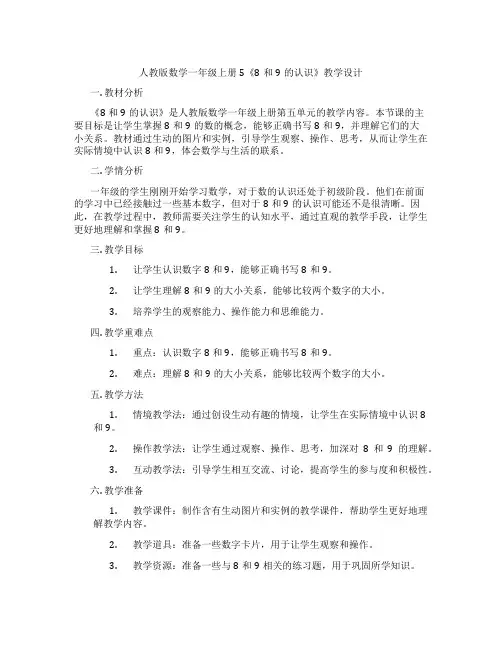 人教版数学一年级上册 5《8 和 9 的认识》教学设计

一. 教材分析

《8 和 9 的认识》是人教版数学一年级上册第五单元的教学内容。本节课的主要目标是让学生掌握 8 和 9 的数的概念，能够正确书写 8 和 9，并理解它们的大小关系。教材通过生动的图片和实例，引导学生观察、操作、思考，从而让学生在实际情境中认识 8 和 9，体会数学与生活的联系。

二. 学情分析

一年级的学生刚刚开始学习数学，对于数的认识还处于初级阶段。他们在前面的学习中已经接触过一些基本数字，但对于 8 和 9 的认识可能还不是很清晰。因此，在教学过程中，教师需要关注学生的认知水平，通过直观的教学手段，让学生更好地理解和掌握 8 和 9。

三. 教学目标

1. 让学生认识数字 8 和 9，能够正确书写 8 和 9。

2. 让学生理解 8 和 9 的大小关系，能够比较两个数字的大小。

3. 培养学生的观察能力、操作能力和思维能力。

四. 教学重难点

1. 重点：认识数字 8 和 9，能够正确书写 8 和 9。

2. 难点：理解 8 和 9 的大小关系，能够比较两个数字的大小。

五. 教学方法

1. 情境教学法：通过创设生动有趣的情境，让学生在实际情境中认识 8 和 9。

2. 操作教学法：让学生通过观察、操作、思考，加深对 8 和 9 的理解。

3. 互动教学法：引导学生相互交流、讨论，提高学生的参与度和积极性。

六. 教学准备

1. 教学课件：制作含有生动图片和实例的教学课件，帮助学生更好地理解教学内容。

2. 教学道具：准备一些数字卡片，用于让学生观察和操作。

3. 教学资源：准备一些与 8 和 9 相关的练习题，用于巩固所学知识。